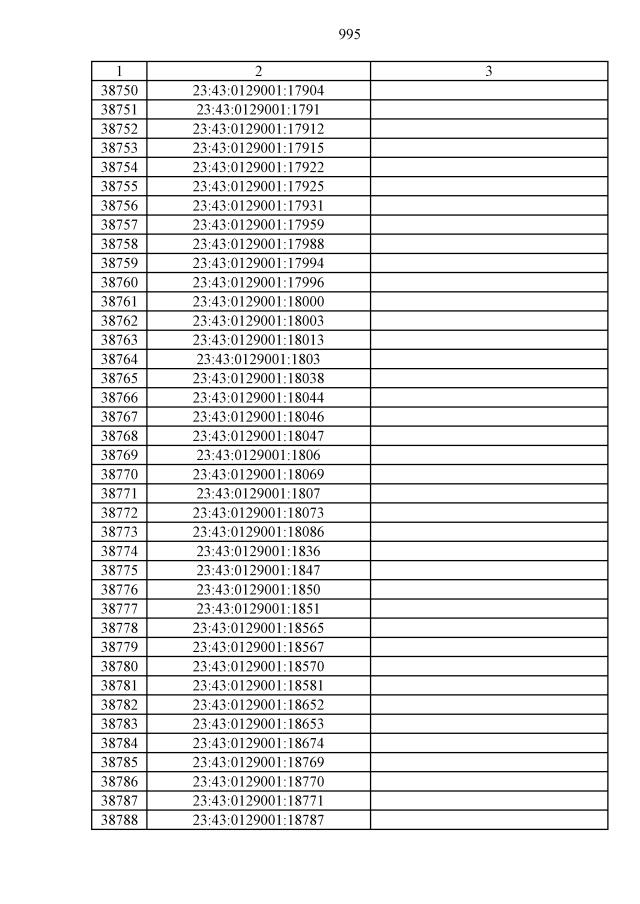 995

| 1 | 2 | 3 |
|---|---|---|
| 38750 | 23:43:0129001:17904 | |
| 38751 | 23:43:0129001:1791 | |
| 38752 | 23:43:0129001:17912 | |
| 38753 | 23:43:0129001:17915 | |
| 38754 | 23:43:0129001:17922 | |
| 38755 | 23:43:0129001:17925 | |
| 38756 | 23:43:0129001:17931 | |
| 38757 | 23:43:0129001:17959 | |
| 38758 | 23:43:0129001:17988 | |
| 38759 | 23:43:0129001:17994 | |
| 38760 | 23:43:0129001:17996 | |
| 38761 | 23:43:0129001:18000 | |
| 38762 | 23:43:0129001:18003 | |
| 38763 | 23:43:0129001:18013 | |
| 38764 | 23:43:0129001:1803 | |
| 38765 | 23:43:0129001:18038 | |
| 38766 | 23:43:0129001:18044 | |
| 38767 | 23:43:0129001:18046 | |
| 38768 | 23:43:0129001:18047 | |
| 38769 | 23:43:0129001:1806 | |
| 38770 | 23:43:0129001:18069 | |
| 38771 | 23:43:0129001:1807 | |
| 38772 | 23:43:0129001:18073 | |
| 38773 | 23:43:0129001:18086 | |
| 38774 | 23:43:0129001:1836 | |
| 38775 | 23:43:0129001:1847 | |
| 38776 | 23:43:0129001:1850 | |
| 38777 | 23:43:0129001:1851 | |
| 38778 | 23:43:0129001:18565 | |
| 38779 | 23:43:0129001:18567 | |
| 38780 | 23:43:0129001:18570 | |
| 38781 | 23:43:0129001:18581 | |
| 38782 | 23:43:0129001:18652 | |
| 38783 | 23:43:0129001:18653 | |
| 38784 | 23:43:0129001:18674 | |
| 38785 | 23:43:0129001:18769 | |
| 38786 | 23:43:0129001:18770 | |
| 38787 | 23:43:0129001:18771 | |
| 38788 | 23:43:0129001:18787 | |